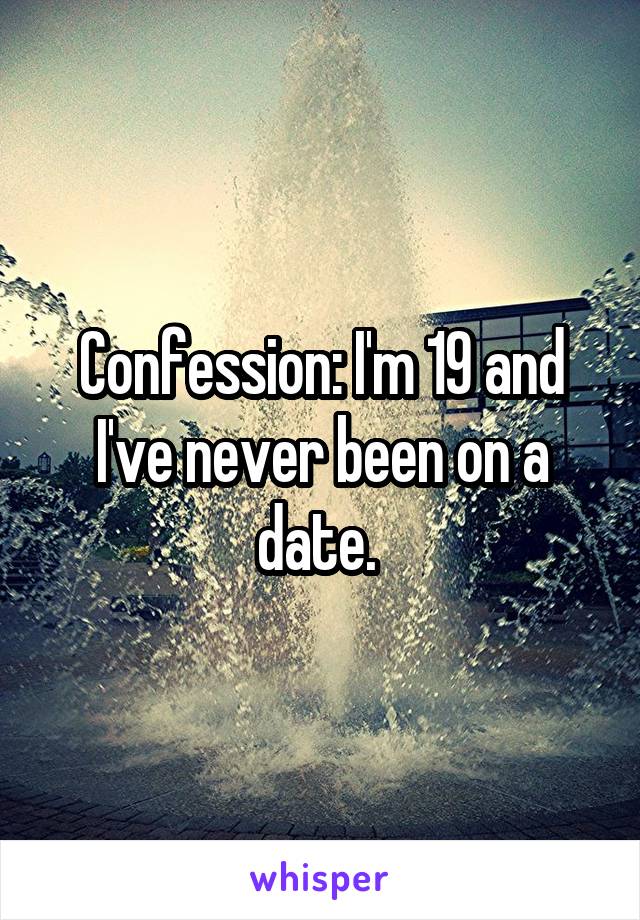 Confession: I'm 19 and I've never been on a date.

whisper